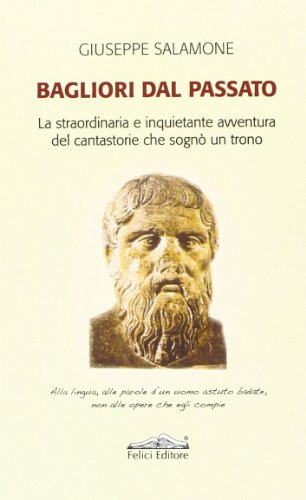 GIUSEPPE SALAMONE

BAGLIORI DAL PASSATO

La straordinaria e inquietante avventura del cantastorie che sognò un trono

Alla lingua, alle parole d'un uomo astuto badate, non alle opere che egli compie

Felici Editore